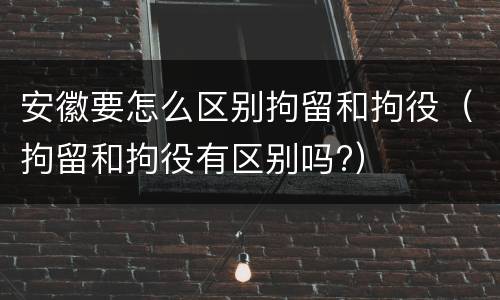 安徽要怎么区别拘留和拘役（拘留和拘役有区别吗?）